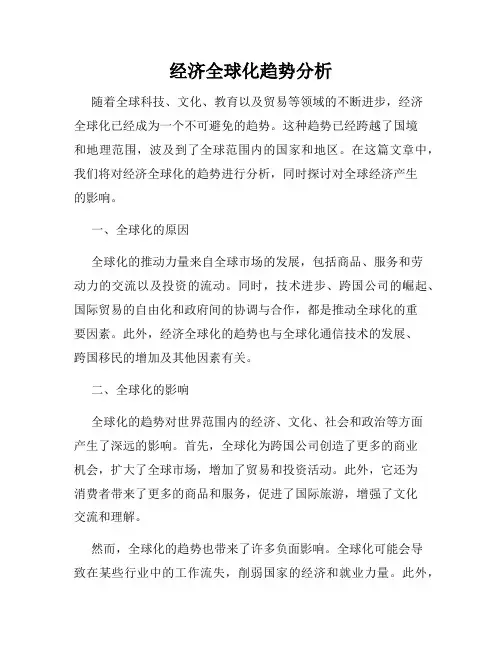 经济全球化趋势分析

随着全球科技、文化、教育以及贸易等领域的不断进步，经济全球化已经成为一个不可避免的趋势。这种趋势已经跨越了国境和地理范围，波及到了全球范围内的国家和地区。在这篇文章中，我们将对经济全球化的趋势进行分析，同时探讨对全球经济产生的影响。

一、全球化的原因

全球化的推动力量来自全球市场的发展，包括商品、服务和劳动力的交流以及投资的流动。同时，技术进步、跨国公司的崛起、国际贸易的自由化和政府间的协调与合作，都是推动全球化的重要因素。此外，经济全球化的趋势也与全球化通信技术的发展、跨国移民的增加及其他因素有关。

二、全球化的影响

全球化的趋势对世界范围内的经济、文化、社会和政治等方面产生了深远的影响。首先，全球化为跨国公司创造了更多的商业机会，扩大了全球市场，增加了贸易和投资活动。此外，它还为消费者带来了更多的商品和服务，促进了国际旅游，增强了文化交流和理解。

然而，全球化的趋势也带来了许多负面影响。全球化可能会导致在某些行业中的工作流失，削弱国家的经济和就业力量。此外，